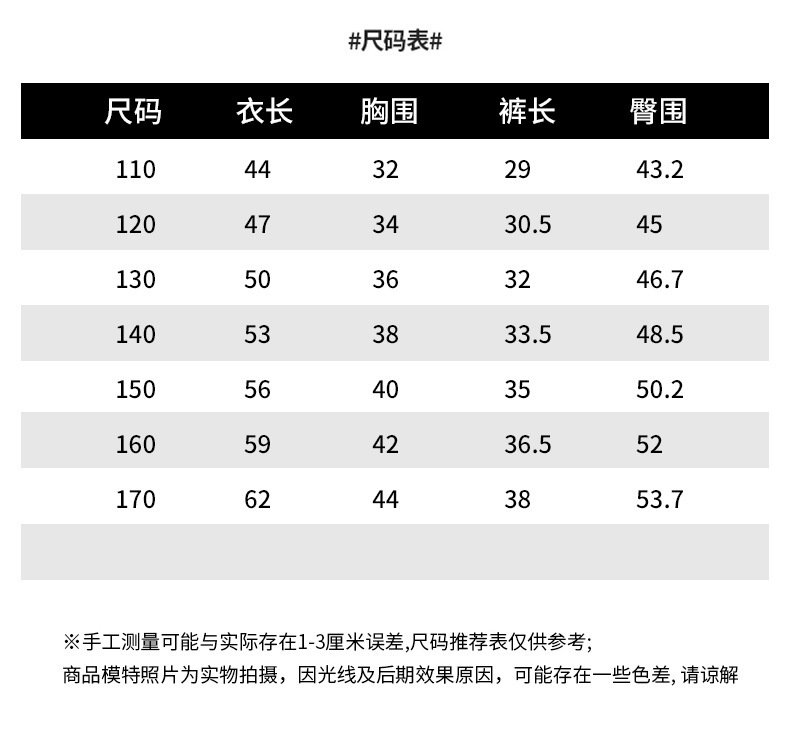 #尺码表#

| 尺码 | 衣长 | 胸围 | 裤长 | 臀围 |
|---|---|---|---|---|
| 110 | 44 | 32 | 29 | 43.2 |
| 120 | 47 | 34 | 30.5 | 45 |
| 130 | 50 | 36 | 32 | 46.7 |
| 140 | 53 | 38 | 33.5 | 48.5 |
| 150 | 56 | 40 | 35 | 50.2 |
| 160 | 59 | 42 | 36.5 | 52 |
| 170 | 62 | 44 | 38 | 53.7 |
|  |  |  |  |  |

※手工测量可能与实际存在1-3厘米误差,尺码推荐表仅供参考;
商品模特照片为实物拍摄，因光线及后期效果原因，可能存在一些色差,请谅解